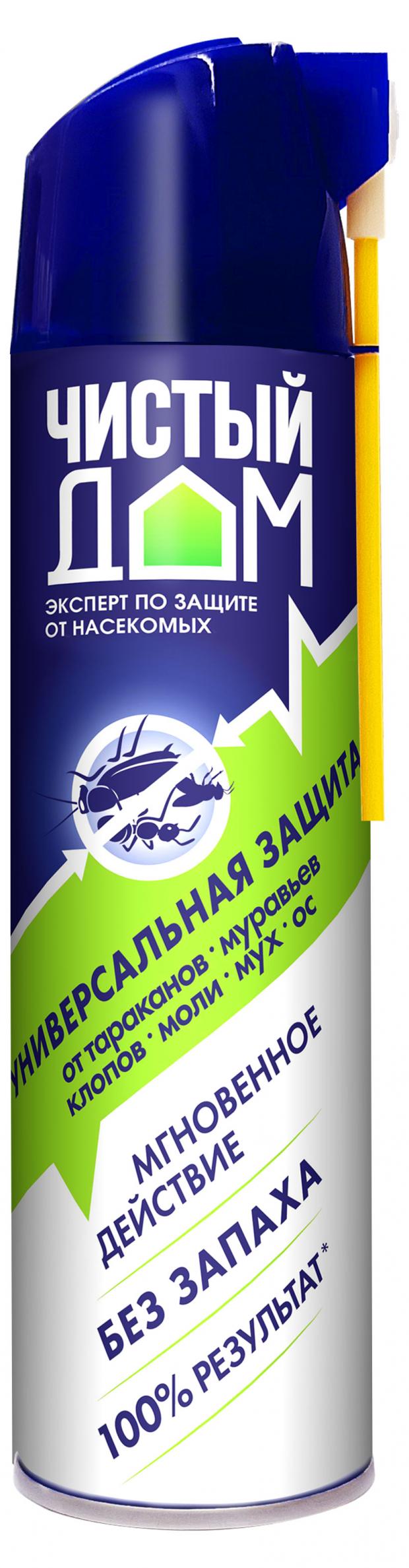 ЧИСТЫЙ ДОМ

ЭКСПЕРТ ПО ЗАЩИТЕ ОТ НАСЕКОМЫХ

УНИВЕРСАЛЬНАЯ ЗАЩИТА

от тараканов · муравьев клопов · моли · мух · ос

МГНОВЕННОЕ ДЕЙСТВИЕ

БЕЗ ЗАПАХА

100% РЕЗУЛЬТАТ*